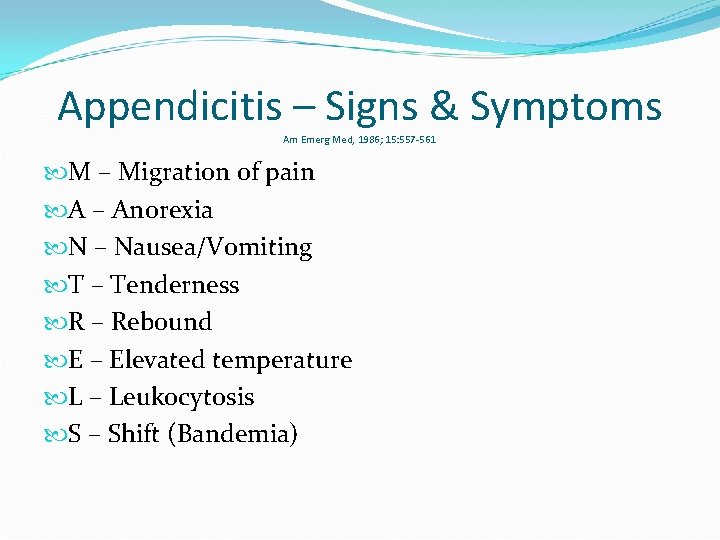 Appendicitis – Signs & Symptoms
Am Emerg Med, 1986; 15:557-561

M – Migration of pain
A – Anorexia
N – Nausea/Vomiting
T – Tenderness
R – Rebound
E – Elevated temperature
L – Leukocytosis
S – Shift (Bandemia)